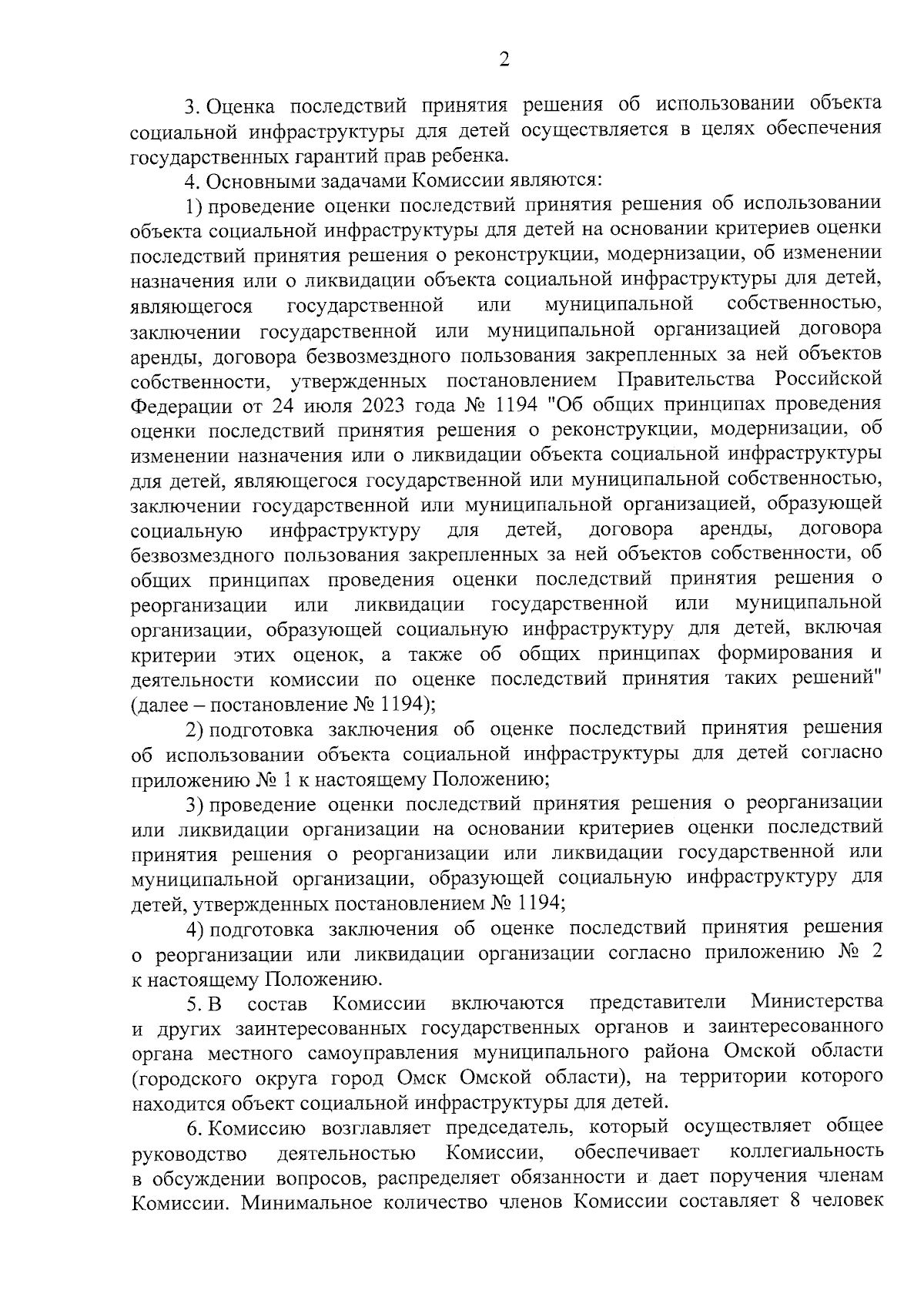 2

3. Оценка последствий принятия решения об использовании объекта социальной инфраструктуры для детей осуществляется в целях обеспечения государственных гарантий прав ребенка.

4. Основными задачами Комиссии являются:

1) проведение оценки последствий принятия решения об использовании объекта социальной инфраструктуры для детей на основании критериев оценки последствий принятия решения о реконструкции, модернизации, об изменении назначения или о ликвидации объекта социальной инфраструктуры для детей, являющегося государственной или муниципальной собственностью, заключении государственной или муниципальной организацией договора аренды, договора безвозмездного пользования закрепленных за ней объектов собственности, утвержденных постановлением Правительства Российской Федерации от 24 июля 2023 года № 1194 "Об общих принципах проведения оценки последствий принятия решения о реконструкции, модернизации, об изменении назначения или о ликвидации объекта социальной инфраструктуры для детей, являющегося государственной или муниципальной собственностью, заключении государственной или муниципальной организацией, образующей социальную инфраструктуру для детей, договора аренды, договора безвозмездного пользования закрепленных за ней объектов собственности, об общих принципах проведения оценки последствий принятия решения о реорганизации или ликвидации государственной или муниципальной организации, образующей социальную инфраструктуру для детей, включая критерии этих оценок, а также об общих принципах формирования и деятельности комиссии по оценке последствий принятия таких решений" (далее – постановление № 1194);

2) подготовка заключения об оценке последствий принятия решения об использовании объекта социальной инфраструктуры для детей согласно приложению № 1 к настоящему Положению;

3) проведение оценки последствий принятия решения о реорганизации или ликвидации организации на основании критериев оценки последствий принятия решения о реорганизации или ликвидации государственной или муниципальной организации, образующей социальную инфраструктуру для детей, утвержденных постановлением № 1194;

4) подготовка заключения об оценке последствий принятия решения о реорганизации или ликвидации организации согласно приложению № 2 к настоящему Положению.

5. В состав Комиссии включаются представители Министерства и других заинтересованных государственных органов и заинтересованного органа местного самоуправления муниципального района Омской области (городского округа город Омск Омской области), на территории которого находится объект социальной инфраструктуры для детей.

6. Комиссию возглавляет председатель, который осуществляет общее руководство деятельностью Комиссии, обеспечивает коллегиальность в обсуждении вопросов, распределяет обязанности и дает поручения членам Комиссии. Минимальное количество членов Комиссии составляет 8 человек